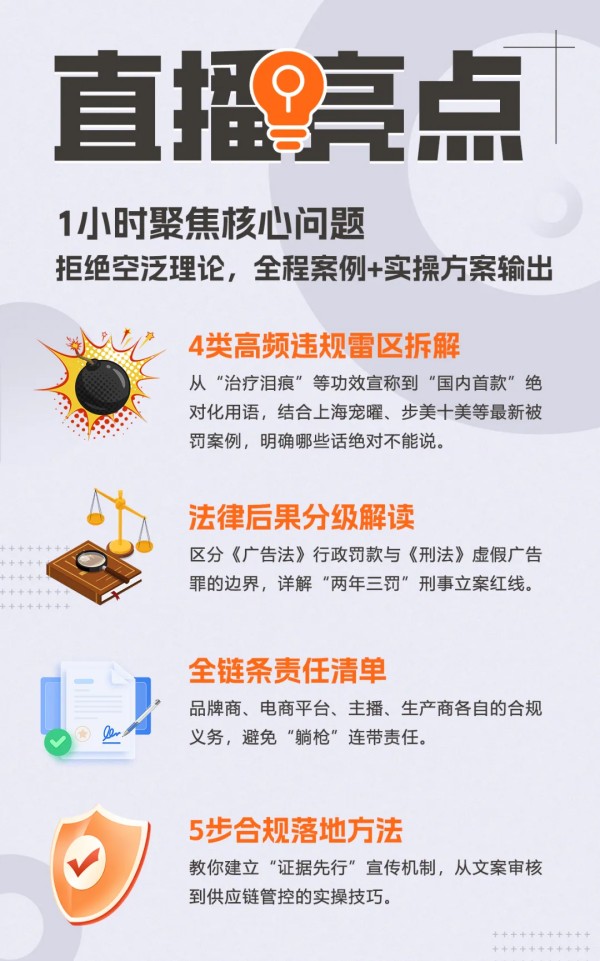 直播亮点

1小时聚焦核心问题
拒绝空泛理论，全程案例+实操方案输出

4类高频违规雷区拆解

从“治疗泪痕”等功效宣称到“国内首款”绝对化用语，结合上海宠曜、步美十美等最新被罚案例，明确哪些话绝对不能说。

法律后果分级解读

区分《广告法》行政罚款与《刑法》虚假广告罪的边界，详解“两年三罚”刑事立案红线。

全链条责任清单

品牌商、电商平台、主播、生产商各自的合规义务，避免“躺枪”连带责任。

5步合规落地方法

教你建立“证据先行”宣传机制，从文案审核到供应链管控的实操技巧。